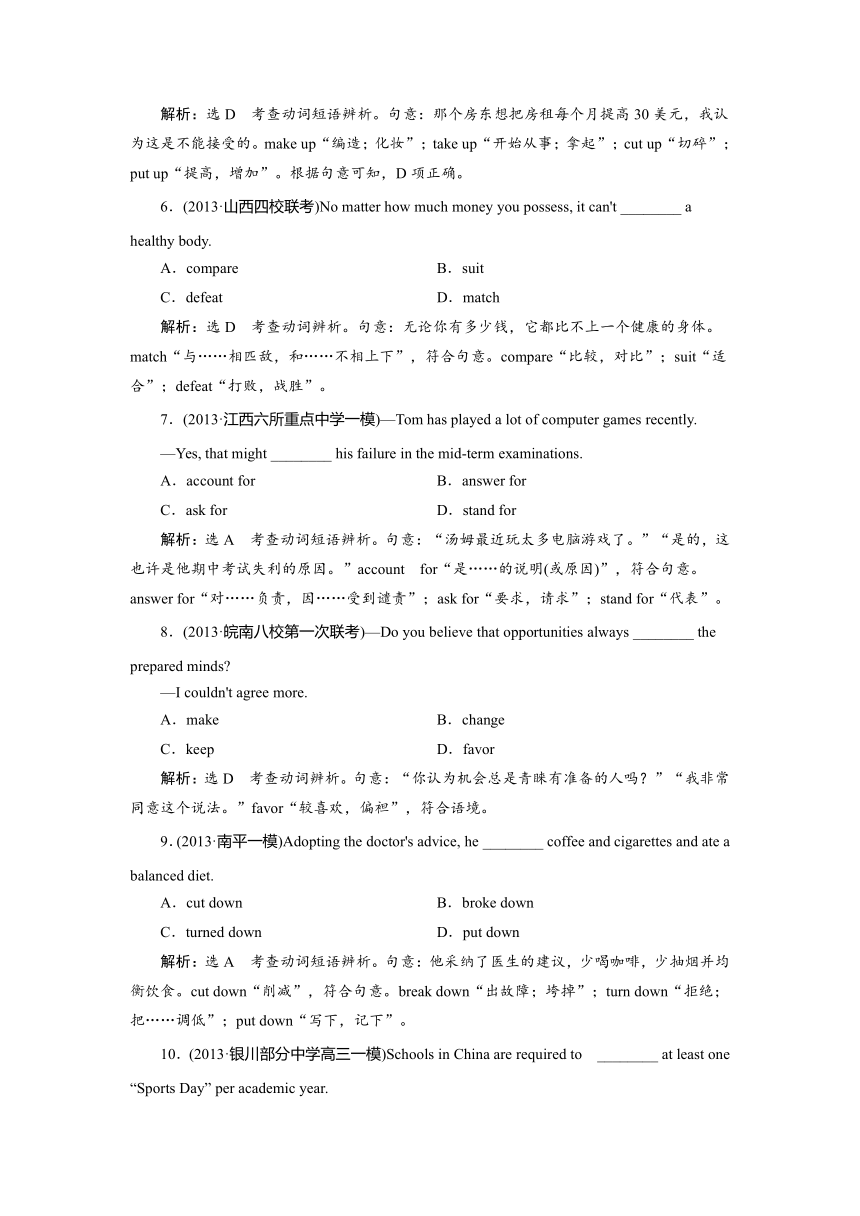 解析：选 D　考查动词短语辨析。句意：那个房东想把房租每个月提高 30 美元，我认为这是不能接受的。make up“编造；化妆”；take up“开始从事；拿起”；cut up“切碎”；put up“提高，增加”。根据句意可知，D 项正确。

6．(2013·山西四校联考)No matter how much money you possess, it can't ________ a healthy body.

A．compare　　B．suit

C．defeat　　D．match

解析：选 D　考查动词辨析。句意：无论你有多少钱，它都比不上一个健康的身体。match“与……相匹敌，和……不相上下”，符合句意。compare“比较，对比”；suit“适合”；defeat“打败，战胜”。

7．(2013·江西六所重点中学一模)—Tom has played a lot of computer games recently.

—Yes, that might ________ his failure in the mid-term examinations.

A．account for　　B．answer for

C．ask for　　D．stand for

解析：选 A　考查动词短语辨析。句意：“汤姆最近玩太多电脑游戏了。”“是的，这也许是他期中考试失利的原因。”account　for“是……的说明(或原因)”，符合句意。answer for“对……负责，因……受到谴责”；ask for“要求，请求”；stand for“代表”。

8．(2013·皖南八校第一次联考)—Do you believe that opportunities always ________ the prepared minds?

—I couldn't agree more.

A．make　　B．change

C．keep　　D．favor

解析：选 D　考查动词辨析。句意：“你认为机会总是青睐有准备的人吗？”“我非常同意这个说法。”favor“较喜欢，偏袒”，符合语境。

9．(2013·南平一模)Adopting the doctor's advice, he ________ coffee and cigarettes and ate a balanced diet.

A．cut down　　B．broke down

C．turned down　　D．put down

解析：选 A　考查动词短语辨析。句意：他采纳了医生的建议，少喝咖啡，少抽烟并均衡饮食。cut down“削减”，符合句意。break down“出故障；垮掉”；turn down“拒绝；把……调低”；put down“写下，记下”。

10．(2013·银川部分中学高三一模)Schools in China are required to ________ at least one “Sports Day” per academic year.